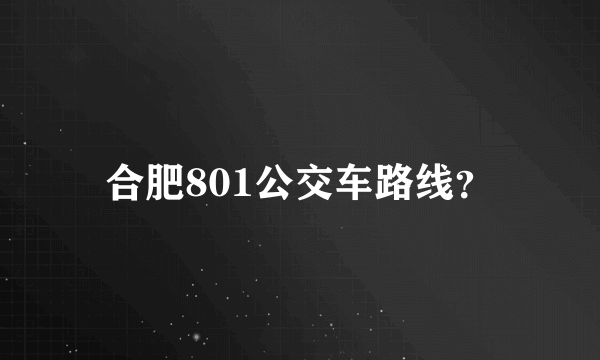 合肥801公交车路线?